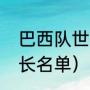 巴西队世
长名单）